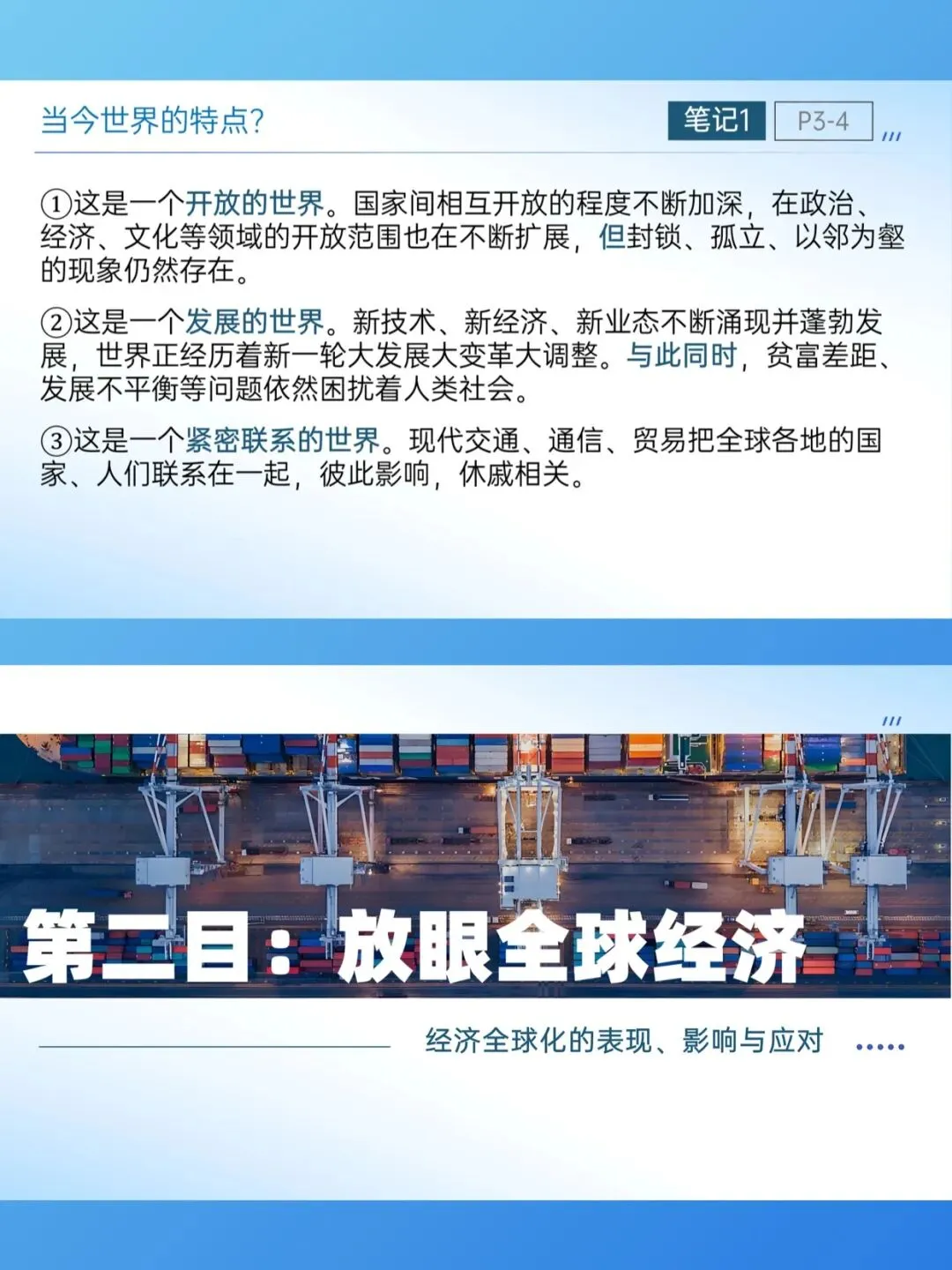 当今世界的特点?

笔记1 P3-4

①这是一个开放的世界。国家间相互开放的程度不断加深，在政治、经济、文化等领域的开放范围也在不断扩展，但封锁、孤立、以邻为壑的现象仍然存在。

②这是一个发展的世界。新技术、新经济、新业态不断涌现并蓬勃发展，世界正经历着新一轮大发展大变革大调整。与此同时，贫富差距、发展不平衡等问题依然困扰着人类社会。

③这是一个紧密联系的世界。现代交通、通信、贸易把全球各地的国家、人们联系在一起，彼此影响，休戚相关。

第二目：放眼全球经济

经济全球化的表现、影响与应对